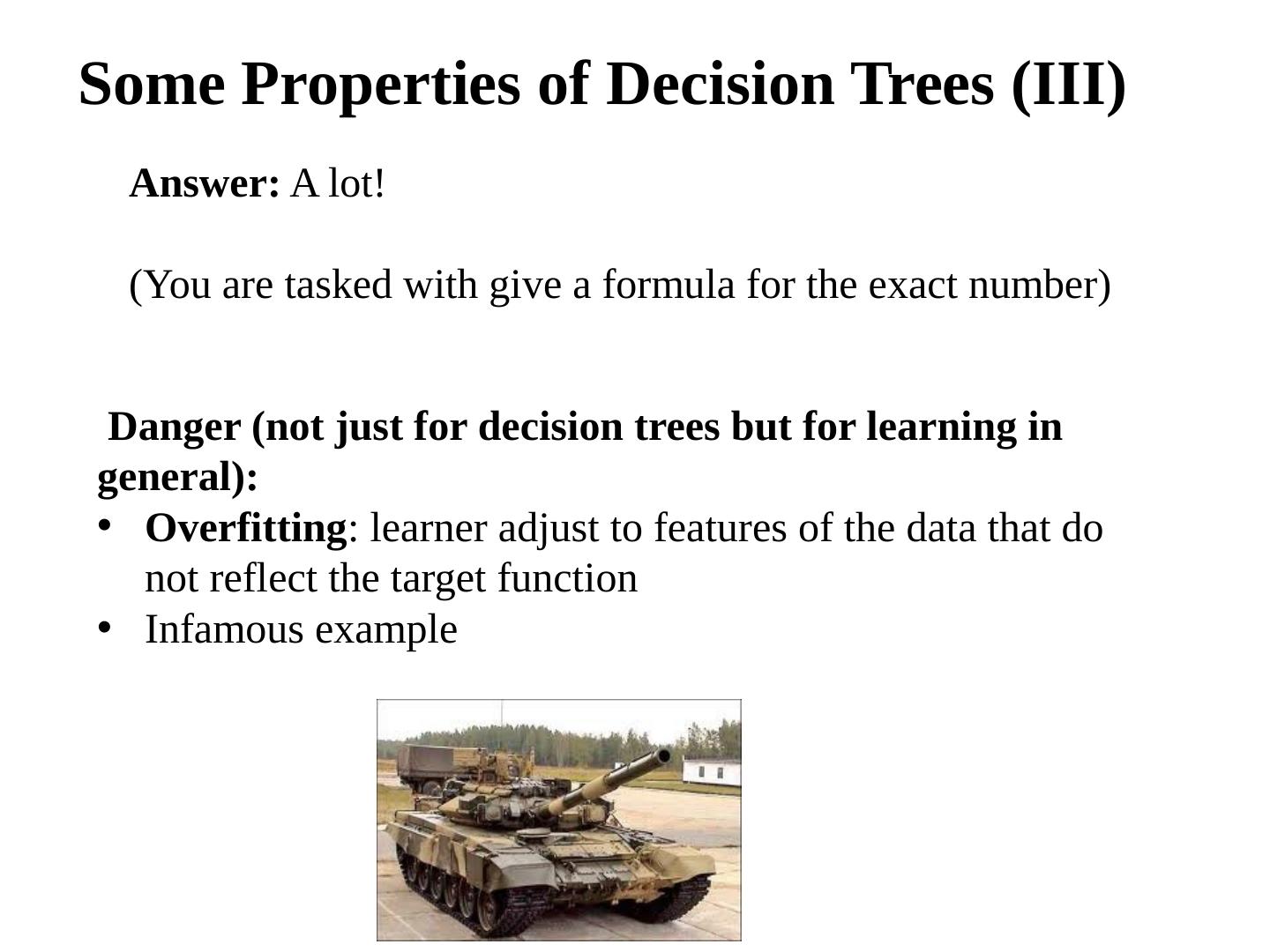 Some Properties of Decision Trees (III)

Answer: A lot!

(You are tasked with give a formula for the exact number)

Danger (not just for decision trees but for learning in general):

• Overfitting: learner adjust to features of the data that do not reflect the target function
• Infamous example